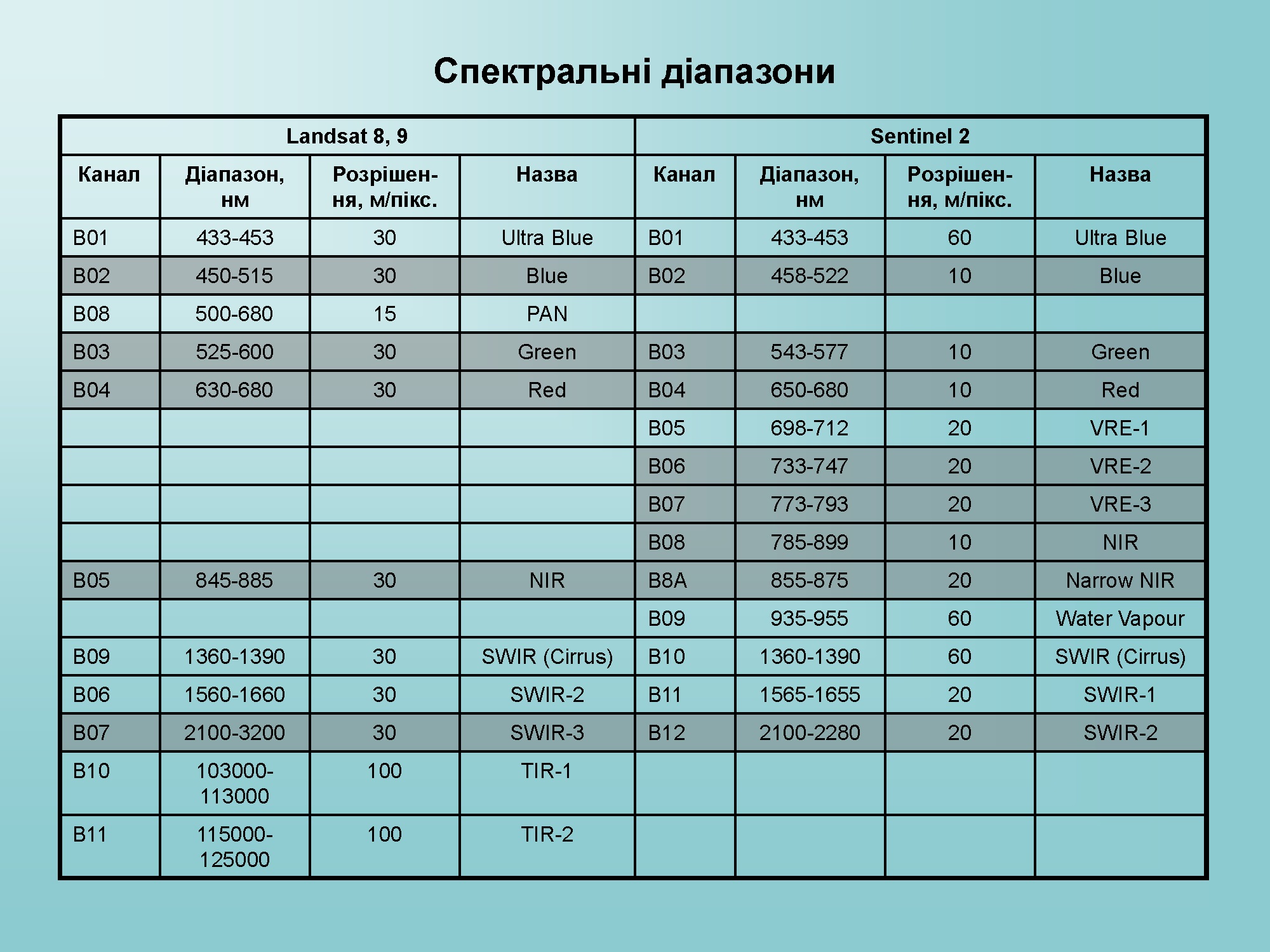 Спектральні діапазони

| Landsat 8, 9 | | | | Sentinel 2 | | | |
|---|---|---|---|---|---|---|---|
| Канал | Діапазон, нм | Розрішення, м/пікс. | Назва | Канал | Діапазон, нм | Розрішення, м/пікс. | Назва |
| B01 | 433-453 | 30 | Ultra Blue | B01 | 433-453 | 60 | Ultra Blue |
| B02 | 450-515 | 30 | Blue | B02 | 458-522 | 10 | Blue |
| B08 | 500-680 | 15 | PAN | | | | |
| B03 | 525-600 | 30 | Green | B03 | 543-577 | 10 | Green |
| B04 | 630-680 | 30 | Red | B04 | 650-680 | 10 | Red |
| | | | | B05 | 698-712 | 20 | VRE-1 |
| | | | | B06 | 733-747 | 20 | VRE-2 |
| | | | | B07 | 773-793 | 20 | VRE-3 |
| | | | | B08 | 785-899 | 10 | NIR |
| B05 | 845-885 | 30 | NIR | B8A | 855-875 | 20 | Narrow NIR |
| | | | | B09 | 935-955 | 60 | Water Vapour |
| B09 | 1360-1390 | 30 | SWIR (Cirrus) | B10 | 1360-1390 | 60 | SWIR (Cirrus) |
| B06 | 1560-1660 | 30 | SWIR-2 | B11 | 1565-1655 | 20 | SWIR-1 |
| B07 | 2100-3200 | 30 | SWIR-3 | B12 | 2100-2280 | 20 | SWIR-2 |
| B10 | 103000-113000 | 100 | TIR-1 | | | | |
| B11 | 115000-125000 | 100 | TIR-2 | | | | |